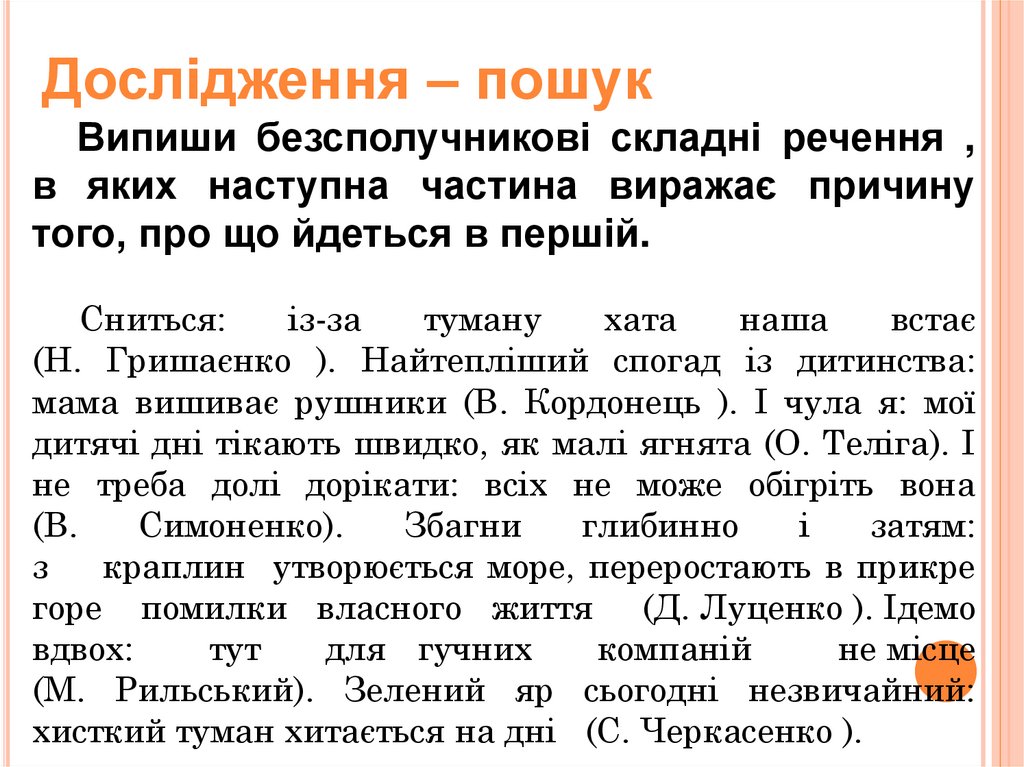 Дослідження – пошук

Випиши безсполучникові складні речення , в яких наступна частина виражає причину того, про що йдеться в першій.

Сниться: із-за туману хата наша встає (Н. Гришаєнко ). Найтепліший спогад із дитинства: мама вишиває рушники (В. Кордонець ). І чула я: мої дитячі дні тікають швидко, як малі ягнята (О. Теліга). І не треба долі дорікати: всіх не може обігріть вона (В. Симоненко). Збагни глибинно і затям: з краплин утворюється море, переростають в прикре горе помилки власного життя (Д. Луценко ). Ідемо вдвох: тут для гучних компаній не місце (М. Рильський). Зелений яр сьогодні незвичайний: хисткий туман хитається на дні (С. Черкасенко ).